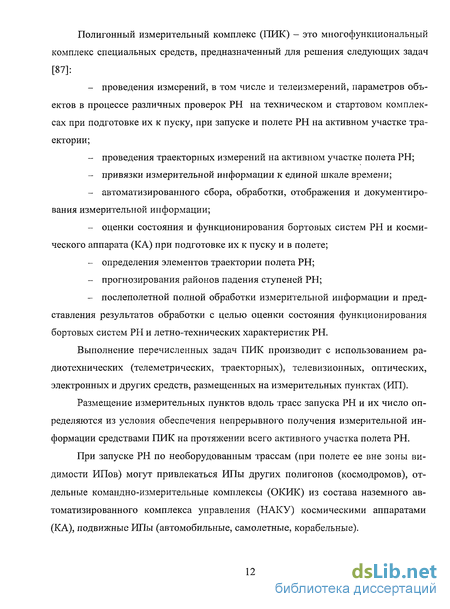 Полигонный измерительный комплекс (ПИК) – это многофункциональный комплекс специальных средств, предназначенный для решения следующих задач [87]:

– проведения измерений, в том числе и телеизмерений, параметров объектов в процессе различных проверок РН на техническом и стартовом комплексах при подготовке их к пуску, при запуске и полете РН на активном участке траектории;

– проведения траекторных измерений на активном участке полета РН;

– привязки измерительной информации к единой шкале времени;

– автоматизированного сбора, обработки, отображения и документирования измерительной информации;

– оценки состояния и функционирования бортовых систем РН и космического аппарата (КА) при подготовке их к пуску и в полете;

– определения элементов траектории полета РН;

– прогнозирования районов падения ступеней РН;

– послеполетной полной обработки измерительной информации и представления результатов обработки с целью оценки состояния функционирования бортовых систем РН и летно-технических характеристик РН.

Выполнение перечисленных задач ПИК производит с использованием радиотехнических (телеметрических, траекторных), телевизионных, оптических, электронных и других средств, размещенных на измерительных пунктах (ИП).

Размещение измерительных пунктов вдоль трасс запуска РН и их число определяются из условия обеспечения непрерывного получения измерительной информации средствами ПИК на протяжении всего активного участка полета РН.

При запуске РН по необорудованным трассам (при полете ее вне зоны видимости ИПов) могут привлекаться ИПы других полигонов (космодромов), отдельные командно-измерительные комплексы (ОКИК) из состава наземного автоматизированного комплекса управления (НАКУ) космическими аппаратами (КА), подвижные ИПы (автомобильные, самолетные, корабельные).

12

dsLib.net
библиотека диссертаций